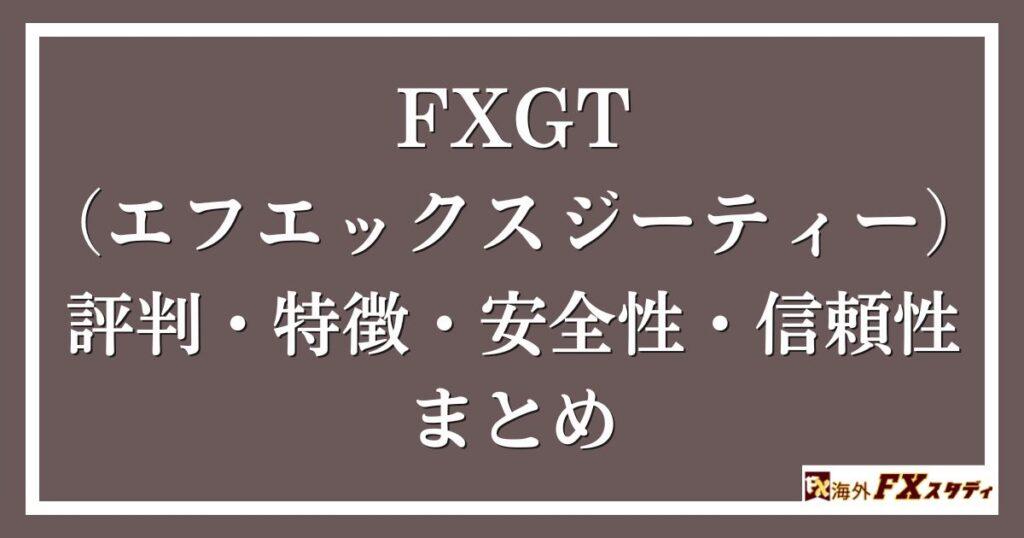 FXGT
（エフエックスジーティー）
評判・特徴・安全性・信頼性
まとめ

FX 海外FXスタディ